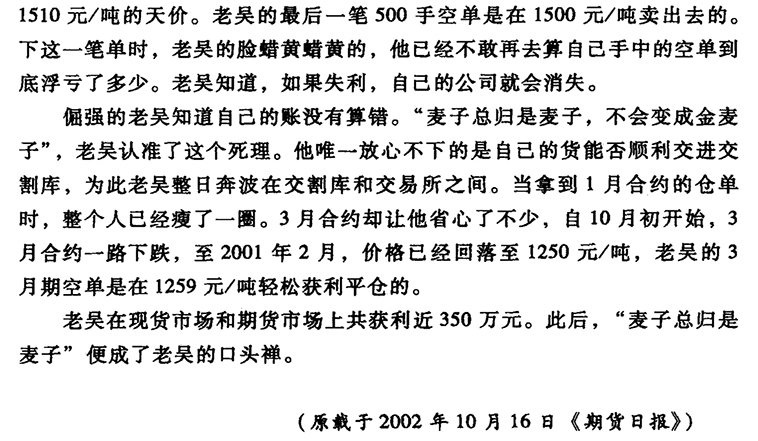 1510 元/吨的天价。老吴的最后一笔 500 手空单是在 1500 元/吨卖出去的。下这一笔单时，老吴的脸蜡黄蜡黄的，他已经不敢再去算自己手中的空单到底浮亏了多少。老吴知道，如果失利，自己的公司就会消失。

倔强的老吴知道自己的账没有算错。“麦子总归是麦子，不会变成金麦子”，老吴认准了这个死理。他唯一放心不下的是自己的货能否顺利交进交割库，为此老吴整日奔波在交割库和交易所之间。当拿到 1 月合约的仓单时，整个人已经瘦了一圈。3 月合约却让他省心了不少，自 10 月初开始，3 月合约一路下跌，至 2001 年 2 月，价格已经回落至 1250 元/吨，老吴的 3 月期空单是在 1259 元/吨轻松获利平仓的。

老吴在现货市场和期货市场上共获利近 350 万元。此后，“麦子总归是麦子”便成了老吴的口头禅。

（原载于 2002 年 10 月 16 日《期货日报》）